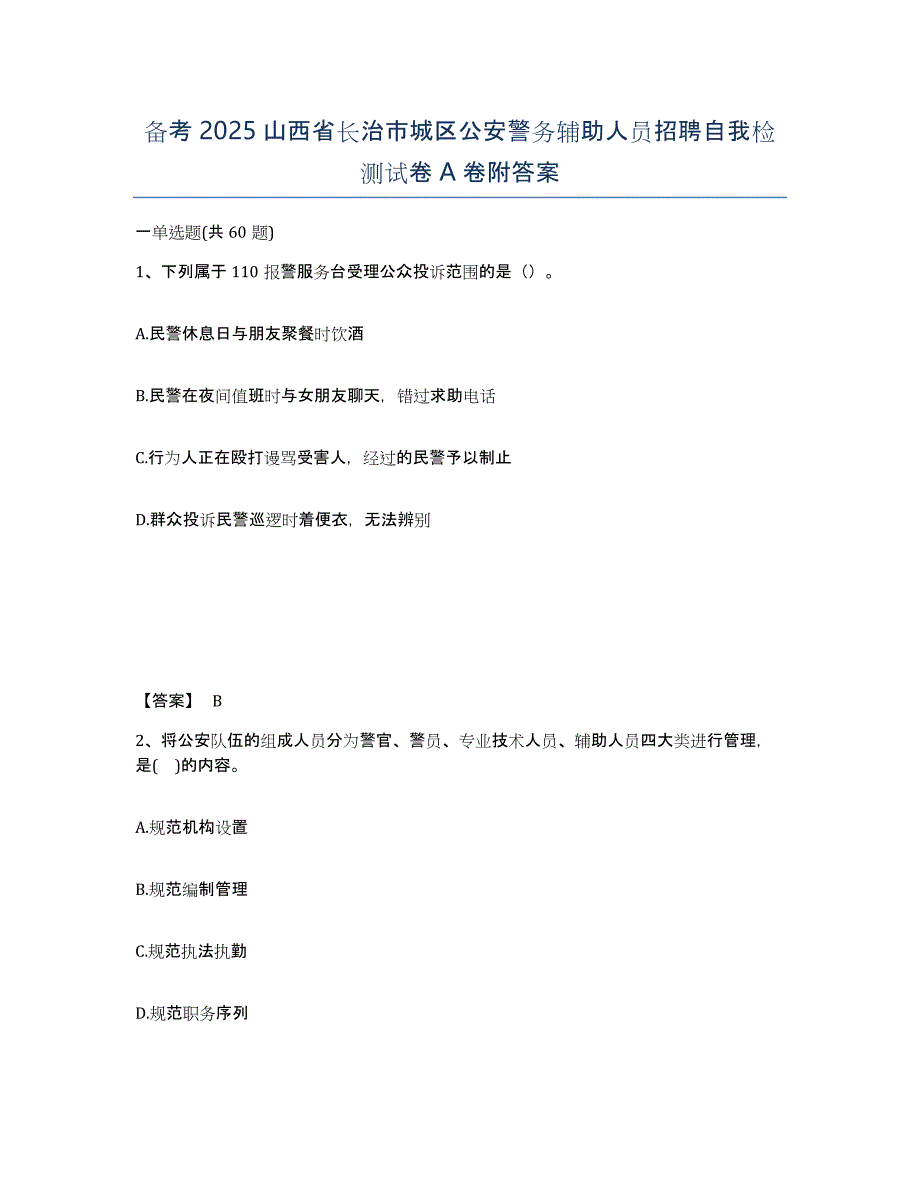 备考 2025 山西省长治市城区公安警务辅助人员招聘自我检测试卷 A 卷附答案

一单选题(共 60 题)

1、下列属于 110 报警服务台受理公众投诉范围的是（）。

A.民警休息日与朋友聚餐时饮酒

B.民警在夜间值班时与女朋友聊天，错过求助电话

C.行为人正在殴打谩骂受害人，经过的民警予以制止

D.群众投诉民警巡逻时着便衣，无法辨别

【答案】 B

2、将公安队伍的组成人员分为警官、警员、专业技术人员、辅助人员四大类进行管理，是(　)的内容。

A.规范机构设置

B.规范编制管理

C.规范执法执勤

D.规范职务序列